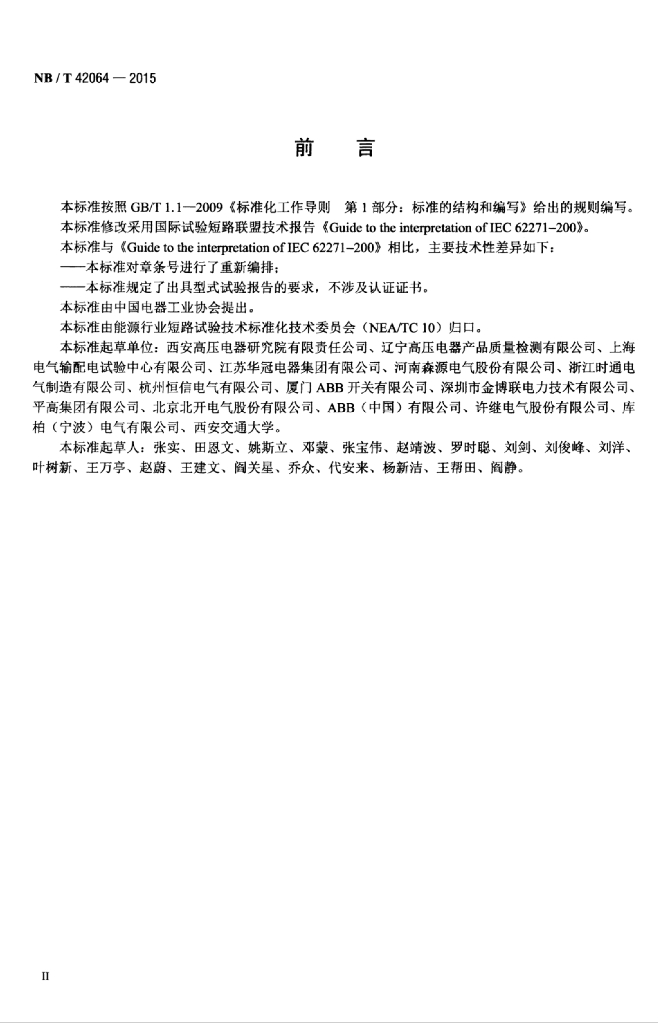 NB / T 42064 — 2015

前　言

本标准按照 GB/T 1.1—2009《标准化工作导则　第 1 部分：标准的结构和编写》给出的规则编写。

本标准修改采用国际试验短路联盟技术报告《Guide to the interpretation of IEC 62271-200》。

本标准与《Guide to the interpretation of IEC 62271-200》相比，主要技术性差异如下：

——本标准对章条号进行了重新编排；

——本标准规定了出具型式试验报告的要求，不涉及认证证书。

本标准由中国电器工业协会提出。

本标准由能源行业短路试验技术标准化技术委员会（NEA/TC 10）归口。

本标准起草单位：西安高压电器研究院有限责任公司、辽宁高压电器产品质量检测有限公司、上海电气输配电试验中心有限公司、江苏华冠电器集团有限公司、河南森源电气股份有限公司、浙江时通电气制造有限公司、杭州恒信电气有限公司、厦门 ABB 开关有限公司、深圳市金博联电力技术有限公司、平高集团有限公司、北京北开电气股份有限公司、ABB（中国）有限公司、许继电气股份有限公司、库柏（宁波）电气有限公司、西安交通大学。

本标准起草人：张实、田恩文、姚斯立、邓蒙、张宝伟、赵靖波、罗时聪、刘剑、刘俊峰、刘洋、叶树新、王万亭、赵蔚、王建文、阎关星、乔众、代安来、杨新洁、王帮田、阎静。

II